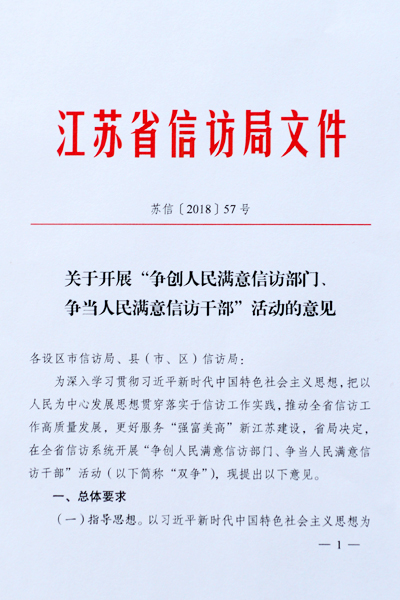 江苏省信访局文件

苏信〔2018〕57号

关于开展“争创人民满意信访部门、争当人民满意信访干部”活动的意见

各设区市信访局、县（市、区）信访局：

为深入学习贯彻习近平新时代中国特色社会主义思想，把以人民为中心发展思想贯穿落实于信访工作实践，推动全省信访工作高质量发展，更好服务“强富美高”新江苏建设，省局决定，在全省信访系统开展“争创人民满意信访部门、争当人民满意信访干部”活动（以下简称“双争”），现提出以下意见。

一、总体要求

（一）指导思想。以习近平新时代中国特色社会主义思想为

— 1 —